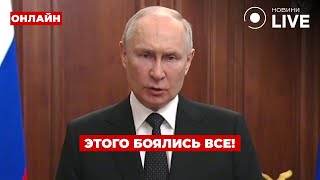 ОНЛАЙН

НОВИНИ LIVE

ЭТОГО БОЯЛИСЬ ВСЕ!